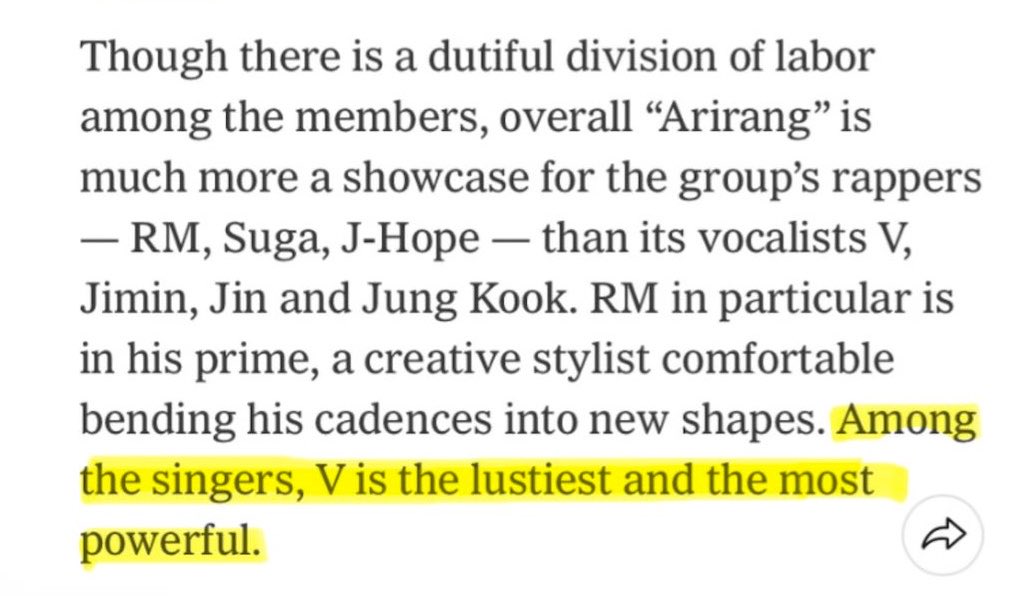 Though there is a dutiful division of labor among the members, overall “Arirang” is much more a showcase for the group’s rappers — RM, Suga, J-Hope — than its vocalists V, Jimin, Jin and Jung Kook. RM in particular is in his prime, a creative stylist comfortable bending his cadences into new shapes. Among the singers, V is the lustiest and the most powerful.